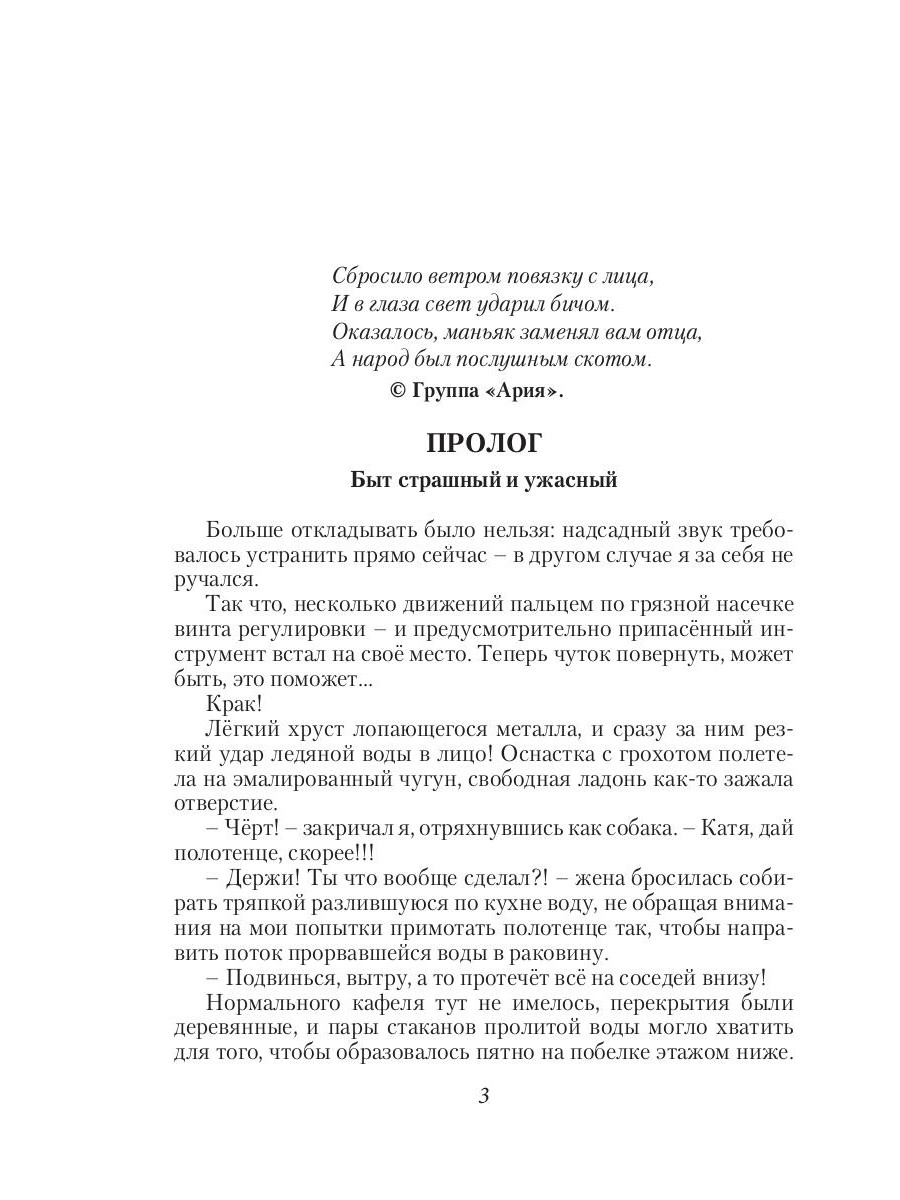 Сбросило ветром повязку с лица,
И в глаза свет ударил бичом.
Оказалось, маньяк заменял вам отца,
А народ был послушным скотом.
© Группа «Ария».

ПРОЛОГ

Быт страшный и ужасный

Больше откладывать было нельзя: надсадный звук требовалось устранить прямо сейчас – в другом случае я за себя не ручался.

Так что, несколько движений пальцем по грязной насечке винта регулировки – и предусмотрительно припасённый инструмент встал на своё место. Теперь чуток повернуть, может быть, это поможет...

Крак!

Лёгкий хруст лопающегося металла, и сразу за ним резкий удар ледяной воды в лицо! Оснастка с грохотом полетела на эмалированный чугун, свободная ладонь как-то зажала отверстие.

– Чёрт! – закричал я, отряхнувшись как собака. – Катя, дай полотенце, скорее!!!

– Держи! Ты что вообще сделал?! – жена бросилась собирать тряпкой разлившуюся по кухне воду, не обращая внимания на мои попытки примотать полотенце так, чтобы направить поток прорвавшейся воды в раковину.

– Подвинься, вытру, а то протечёт всё на соседей внизу!

Нормального кафеля тут не имелось, перекрытия были деревянные, и пары стаканов пролитой воды могло хватить для того, чтобы образовалось пятно на побелке этажом ниже.

3